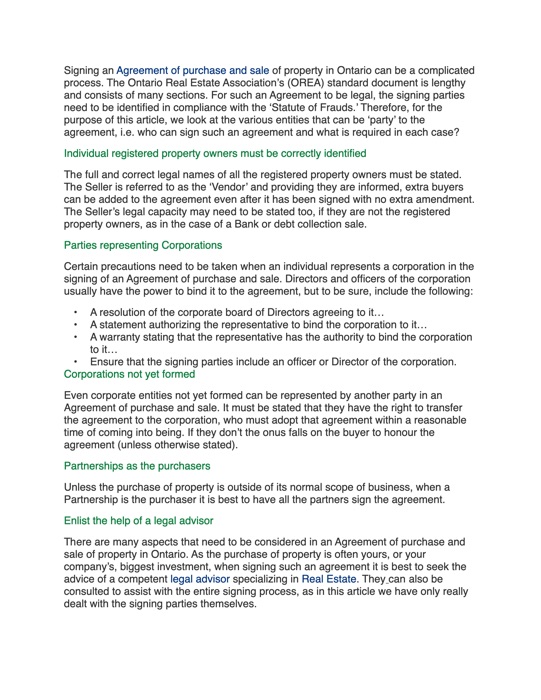 Signing an Agreement of purchase and sale of property in Ontario can be a complicated process. The Ontario Real Estate Association's (OREA) standard document is lengthy and consists of many sections. For such an Agreement to be legal, the signing parties need to be identified in compliance with the 'Statute of Frauds.' Therefore, for the purpose of this article, we look at the various entities that can be 'party' to the agreement, i.e. who can sign such an agreement and what is required in each case?

Individual registered property owners must be correctly identified

The full and correct legal names of all the registered property owners must be stated. The Seller is referred to as the 'Vendor' and providing they are informed, extra buyers can be added to the agreement even after it has been signed with no extra amendment. The Seller's legal capacity may need to be stated too, if they are not the registered property owners, as in the case of a Bank or debt collection sale.

Parties representing Corporations

Certain precautions need to be taken when an individual represents a corporation in the signing of an Agreement of purchase and sale. Directors and officers of the corporation usually have the power to bind it to the agreement, but to be sure, include the following:

• A resolution of the corporate board of Directors agreeing to it…
• A statement authorizing the representative to bind the corporation to it…
• A warranty stating that the representative has the authority to bind the corporation to it…
• Ensure that the signing parties include an officer or Director of the corporation.

Corporations not yet formed

Even corporate entities not yet formed can be represented by another party in an Agreement of purchase and sale. It must be stated that they have the right to transfer the agreement to the corporation, who must adopt that agreement within a reasonable time of coming into being. If they don't the onus falls on the buyer to honour the agreement (unless otherwise stated).

Partnerships as the purchasers

Unless the purchase of property is outside of its normal scope of business, when a Partnership is the purchaser it is best to have all the partners sign the agreement.

Enlist the help of a legal advisor

There are many aspects that need to be considered in an Agreement of purchase and sale of property in Ontario. As the purchase of property is often yours, or your company's, biggest investment, when signing such an agreement it is best to seek the advice of a competent legal advisor specializing in Real Estate. They can also be consulted to assist with the entire signing process, as in this article we have only really dealt with the signing parties themselves.